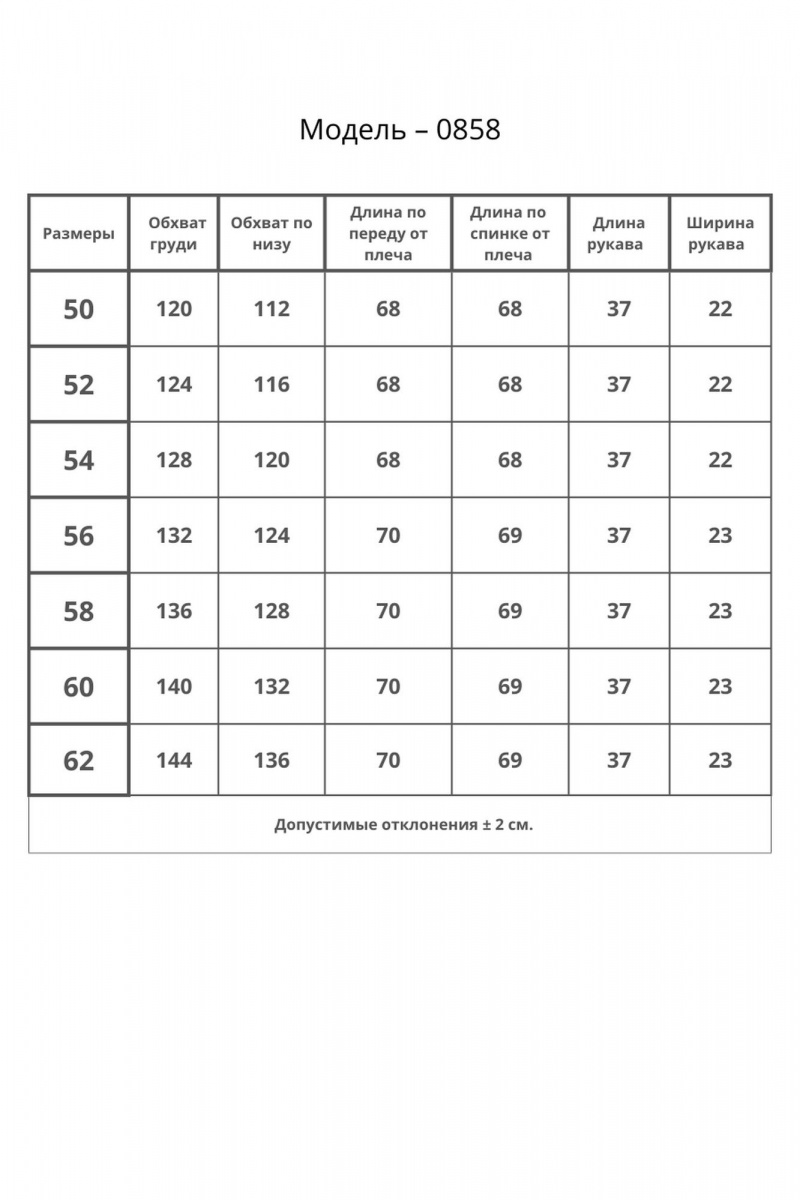 Модель – 0858

| Размеры | Обхват груди | Обхват по низу | Длина по переду от плеча | Длина по спинке от плеча | Длина рукава | Ширина рукава |
|---|---|---|---|---|---|---|
| 50 | 120 | 112 | 68 | 68 | 37 | 22 |
| 52 | 124 | 116 | 68 | 68 | 37 | 22 |
| 54 | 128 | 120 | 68 | 68 | 37 | 22 |
| 56 | 132 | 124 | 70 | 69 | 37 | 23 |
| 58 | 136 | 128 | 70 | 69 | 37 | 23 |
| 60 | 140 | 132 | 70 | 69 | 37 | 23 |
| 62 | 144 | 136 | 70 | 69 | 37 | 23 |

Допустимые отклонения ± 2 см.